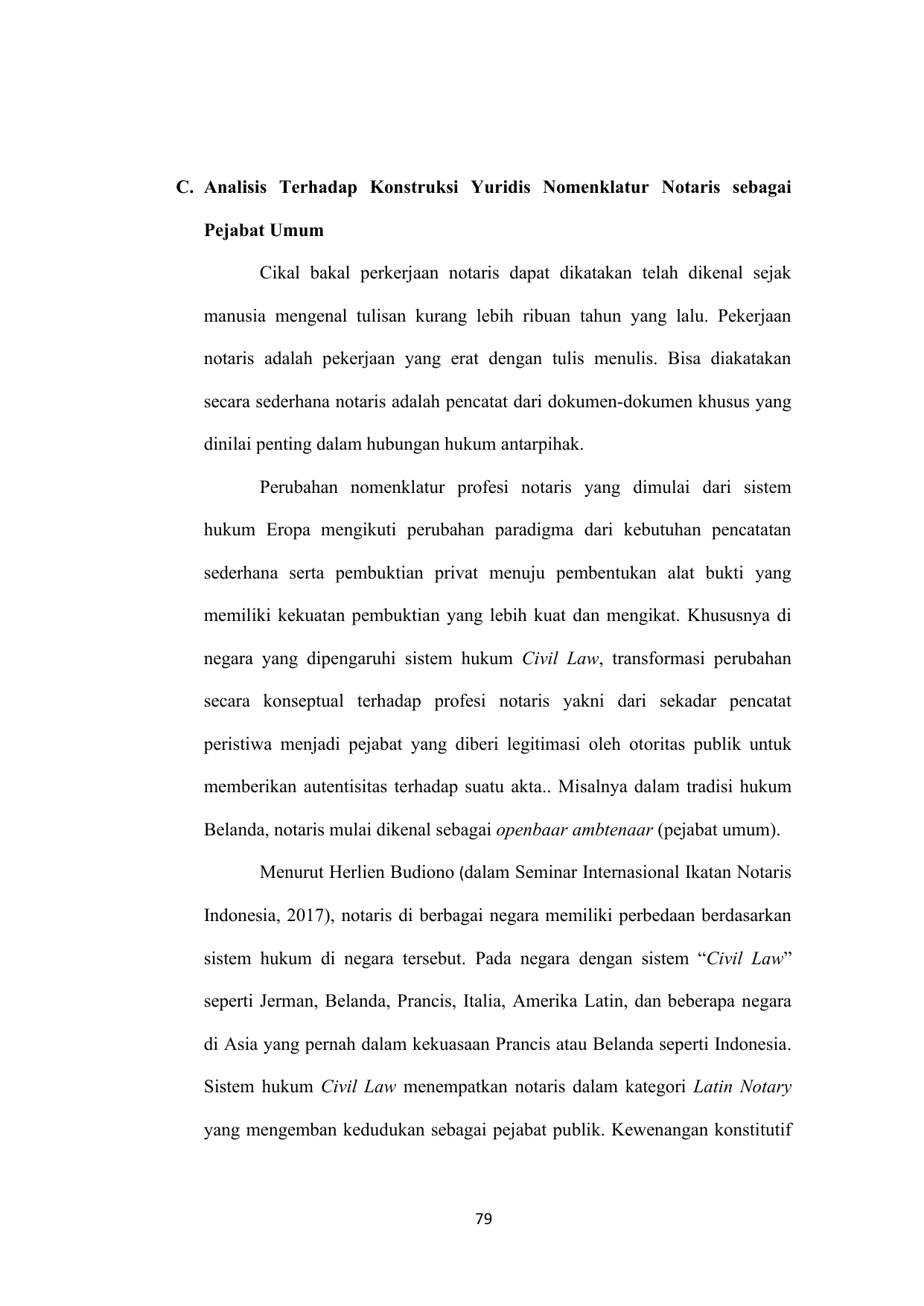 C. Analisis Terhadap Konstruksi Yuridis Nomenklatur Notaris sebagai Pejabat Umum

Cikal bakal perkerjaan notaris dapat dikatakan telah dikenal sejak manusia mengenal tulisan kurang lebih ribuan tahun yang lalu. Pekerjaan notaris adalah pekerjaan yang erat dengan tulis menulis. Bisa diakatakan secara sederhana notaris adalah pencatat dari dokumen-dokumen khusus yang dinilai penting dalam hubungan hukum antarpihak.

Perubahan nomenklatur profesi notaris yang dimulai dari sistem hukum Eropa mengikuti perubahan paradigma dari kebutuhan pencatatan sederhana serta pembuktian privat menuju pembentukan alat bukti yang memiliki kekuatan pembuktian yang lebih kuat dan mengikat. Khususnya di negara yang dipengaruhi sistem hukum Civil Law, transformasi perubahan secara konseptual terhadap profesi notaris yakni dari sekadar pencatat peristiwa menjadi pejabat yang diberi legitimasi oleh otoritas publik untuk memberikan autentisitas terhadap suatu akta.. Misalnya dalam tradisi hukum Belanda, notaris mulai dikenal sebagai openbaar ambtenaar (pejabat umum).

Menurut Herlien Budiono (dalam Seminar Internasional Ikatan Notaris Indonesia, 2017), notaris di berbagai negara memiliki perbedaan berdasarkan sistem hukum di negara tersebut. Pada negara dengan sistem “Civil Law” seperti Jerman, Belanda, Prancis, Italia, Amerika Latin, dan beberapa negara di Asia yang pernah dalam kekuasaan Prancis atau Belanda seperti Indonesia. Sistem hukum Civil Law menempatkan notaris dalam kategori Latin Notary yang mengemban kedudukan sebagai pejabat publik. Kewenangan konstitutif

79